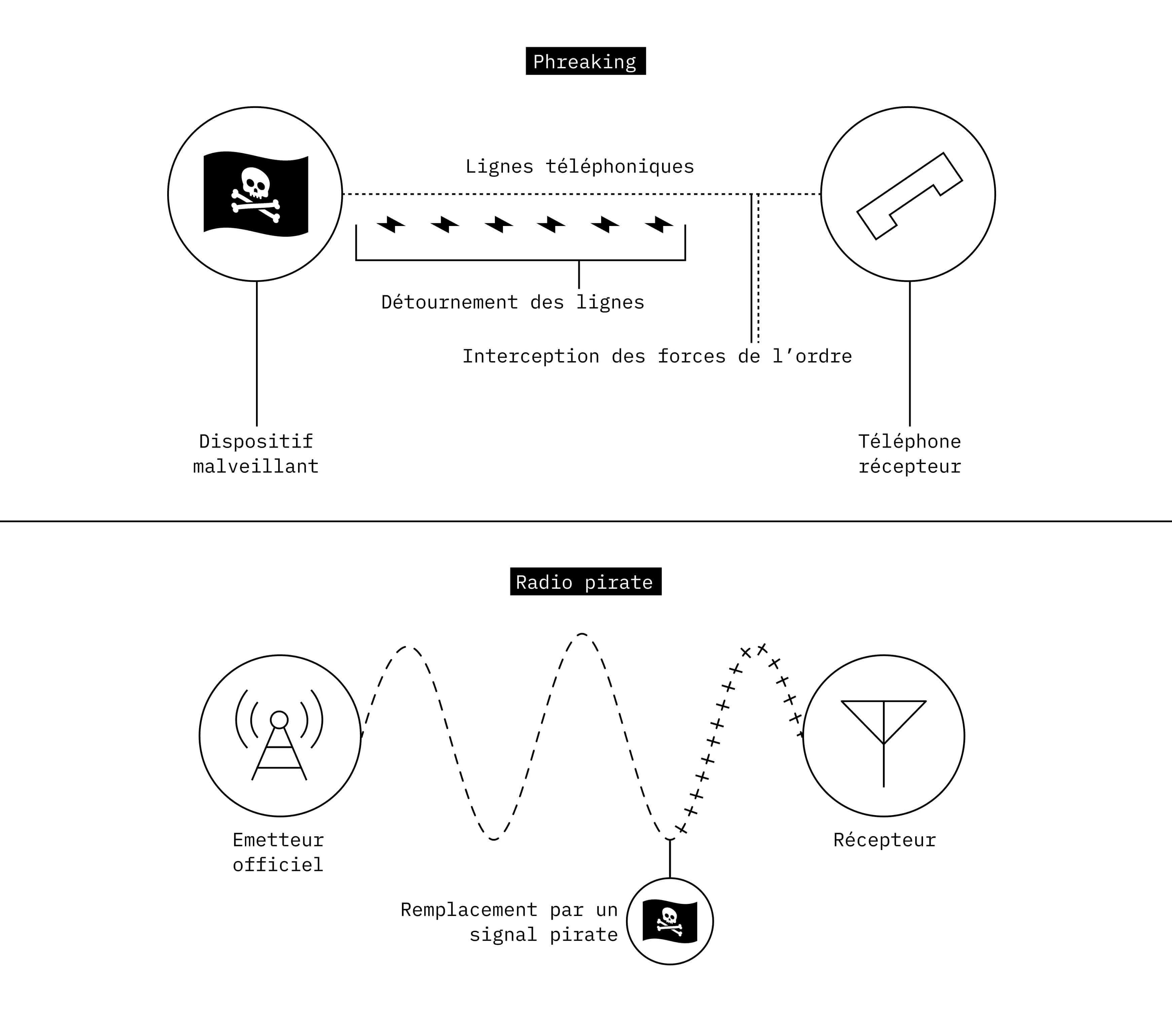 Phreaking

Lignes téléphoniques

Détournement des lignes

Interception des forces de l’ordre

Dispositif malveillant

Téléphone récepteur

Radio pirate

Emetteur officiel

Récepteur

Remplacement par un signal pirate